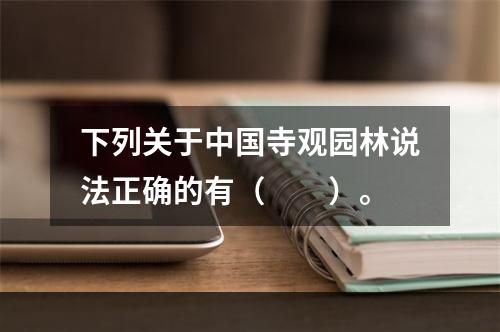 下列关于中国寺观园林说法正确的有（　　）。